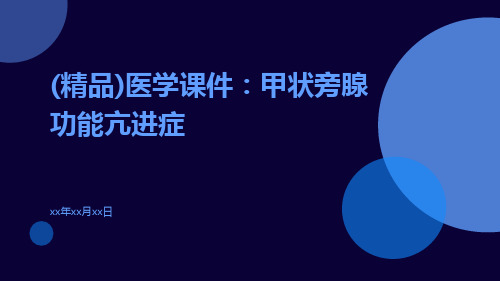 (精品)医学课件：甲状旁腺功能亢进症

xx年xx月xx日